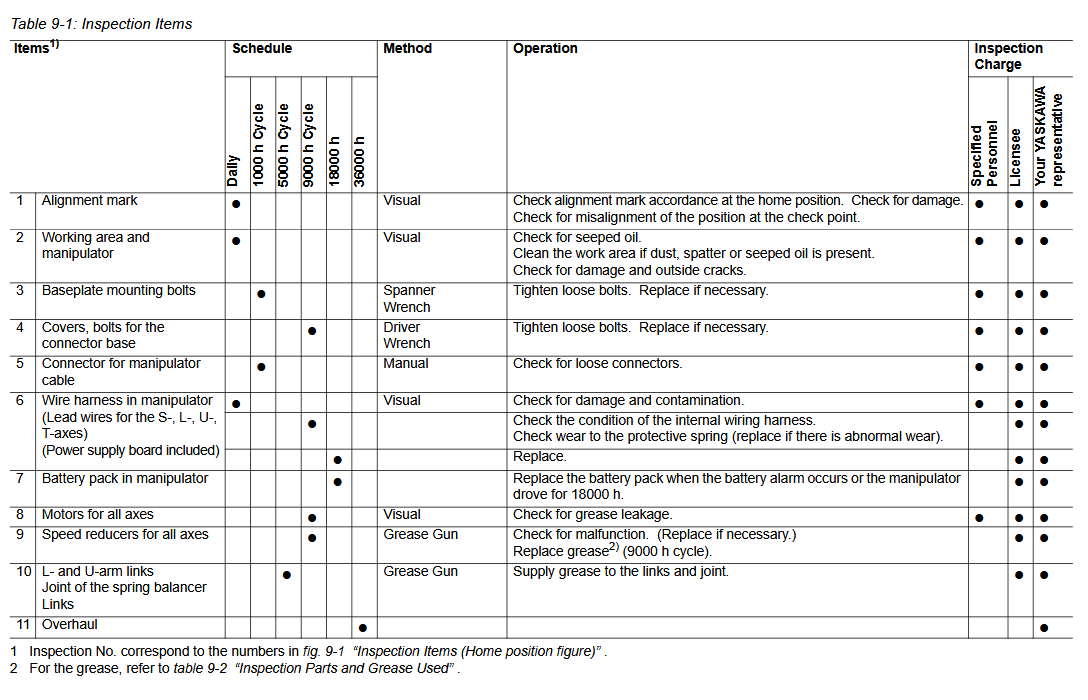 Table 9-1: Inspection Items

| Items$^{1)}$ | | Schedule | | | | | | Method | Operation | Inspection Charge | | |
|---|---|---|---|---|---|---|---|---|---|---|---|---|
| | | Daily | 1000 h Cycle | 5000 h Cycle | 9000 h Cycle | 18000 h | 36000 h | | | Specified Personnel | Licensee | Your YASKAWA representative |
| 1 | Alignment mark | ● | | | | | | Visual | Check alignment mark accordance at the home position. Check for damage. Check for misalignment of the position at the check point. | ● | ● | ● |
| 2 | Working area and manipulator | ● | | | | | | Visual | Check for seeped oil. Clean the work area if dust, spatter or seeped oil is present. Check for damage and outside cracks. | ● | ● | ● |
| 3 | Baseplate mounting bolts | | ● | | | | | Spanner Wrench | Tighten loose bolts. Replace if necessary. | ● | ● | ● |
| 4 | Covers, bolts for the connector base | | | | ● | | | Driver Wrench | Tighten loose bolts. Replace if necessary. | ● | ● | ● |
| 5 | Connector for manipulator cable | | ● | | | | | Manual | Check for loose connectors. | ● | ● | ● |
| 6 | Wire harness in manipulator (Lead wires for the S-, L-, U-, T-axes) (Power supply board included) | ● | | | | | | Visual | Check for damage and contamination. | ● | ● | ● |
| | | | | | ● | | | | Check the condition of the internal wiring harness. Check wear to the protective spring (replace if there is abnormal wear). | | ● | ● |
| | | | | | | ● | | | Replace. | | ● | ● |
| 7 | Battery pack in manipulator | | | | | ● | | | Replace the battery pack when the battery alarm occurs or the manipulator drove for 18000 h. | | ● | ● |
| 8 | Motors for all axes | | | | ● | | | Visual | Check for grease leakage. | ● | ● | ● |
| 9 | Speed reducers for all axes | | | | ● | | | Grease Gun | Check for malfunction. (Replace if necessary.) Replace grease$^{2)}$ (9000 h cycle). | | ● | ● |
| 10 | L- and U-arm links Joint of the spring balancer Links | | | ● | | | | Grease Gun | Supply grease to the links and joint. | | ● | ● |
| 11 | Overhaul | | | | | | ● | | | | | ● |

1 Inspection No. correspond to the numbers in fig. 9-1 "Inspection Items (Home position figure)" .
2 For the grease, refer to table 9-2 "Inspection Parts and Grease Used" .